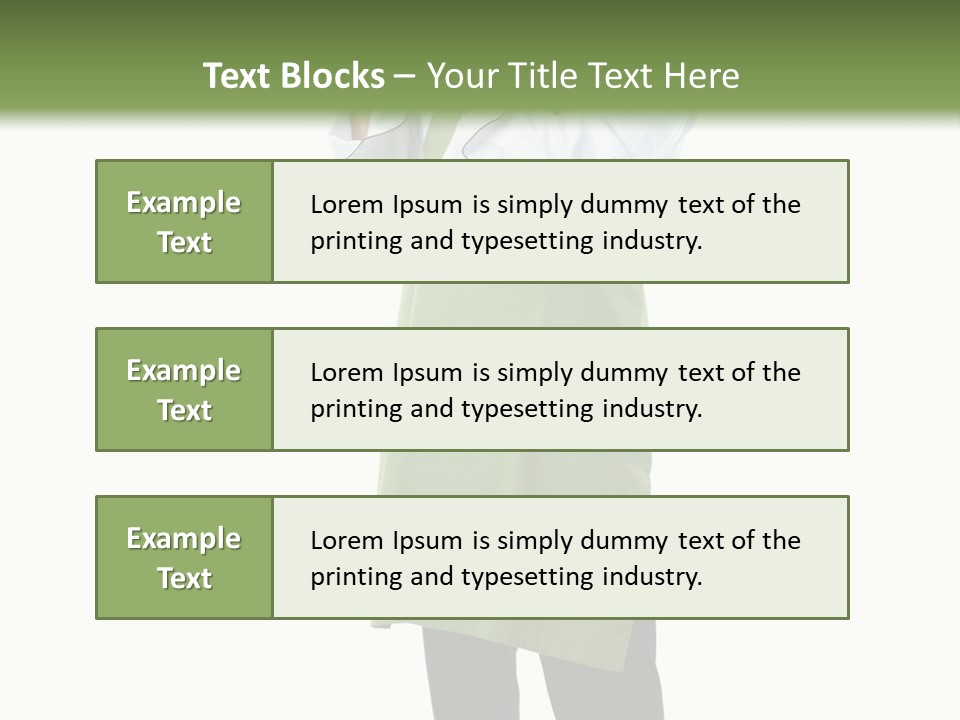 Text Blocks – Your Title Text Here

Example Text

Lorem Ipsum is simply dummy text of the printing and typesetting industry.

Example Text

Lorem Ipsum is simply dummy text of the printing and typesetting industry.

Example Text

Lorem Ipsum is simply dummy text of the printing and typesetting industry.